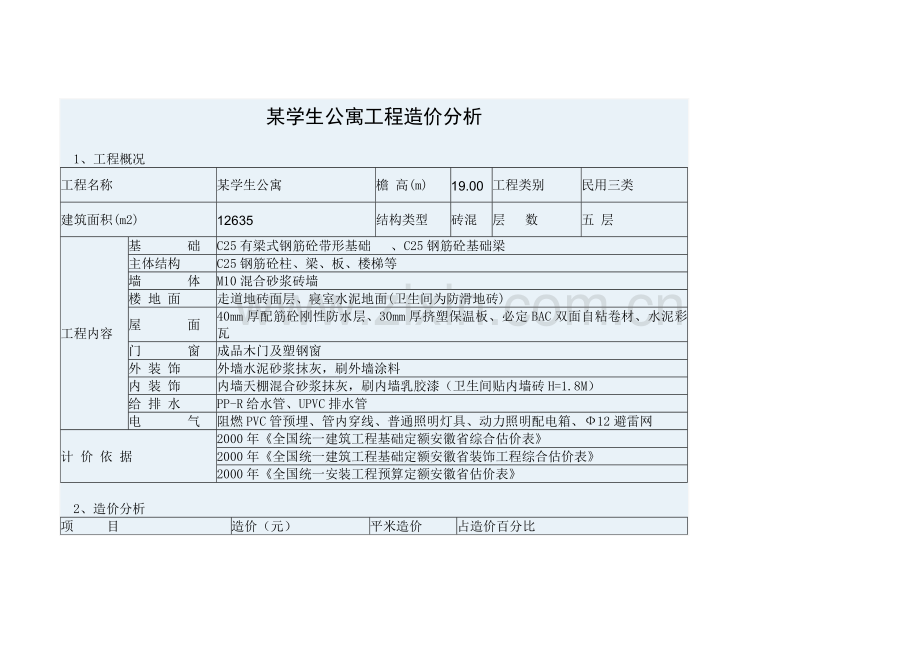 某学生公寓工程造价分析

1、工程概况

| 工程名称 | 某学生公寓 | 檐 高(m) | 19.00 | 工程类别 | 民用三类 |
|---|---|---|---|---|---|
| 建筑面积(m2) | 12635 | 结构类型 | 砖混 | 层 数 | 五 层 |

| 工程内容 | 基 础 | C25 有梁式钢筋砼带形基础 、C25 钢筋砼基础梁 |
|---|---|---|
| | 主体结构 | C25 钢筋砼柱、梁、板、楼梯等 |
| | 墙 体 | M10 混合砂浆砖墙 |
| | 楼 地 面 | 走道地砖面层、寝室水泥地面(卫生间为防滑地砖) |
| | 屋 面 | 40mm 厚配筋砼刚性防水层、30mm 厚挤塑保温板、必定 BAC 双面自粘卷材、水泥彩瓦 |
| | 门 窗 | 成品木门及塑钢窗 |
| | 外 装 饰 | 外墙水泥砂浆抹灰，刷外墙涂料 |
| | 内 装 饰 | 内墙天棚混合砂浆抹灰，刷内墙乳胶漆（卫生间贴内墙砖 H=1.8M） |
| | 给 排 水 | PP-R 给水管、UPVC 排水管 |
| | 电 气 | 阻燃 PVC 管预埋、管内穿线、普通照明灯具、动力照明配电箱、Φ12 避雷网 |
| 计 价 依 据 | | 2000 年《全国统一建筑工程基础定额安徽省综合估价表》 |
| | | 2000 年《全国统一建筑工程基础定额安徽省装饰工程综合估价表》 |
| | | 2000 年《全国统一安装工程预算定额安徽省估价表》 |

2、造价分析

| 项 目 | 造价（元） | 平米造价 | 占造价百分比 |
|---|---|---|---|